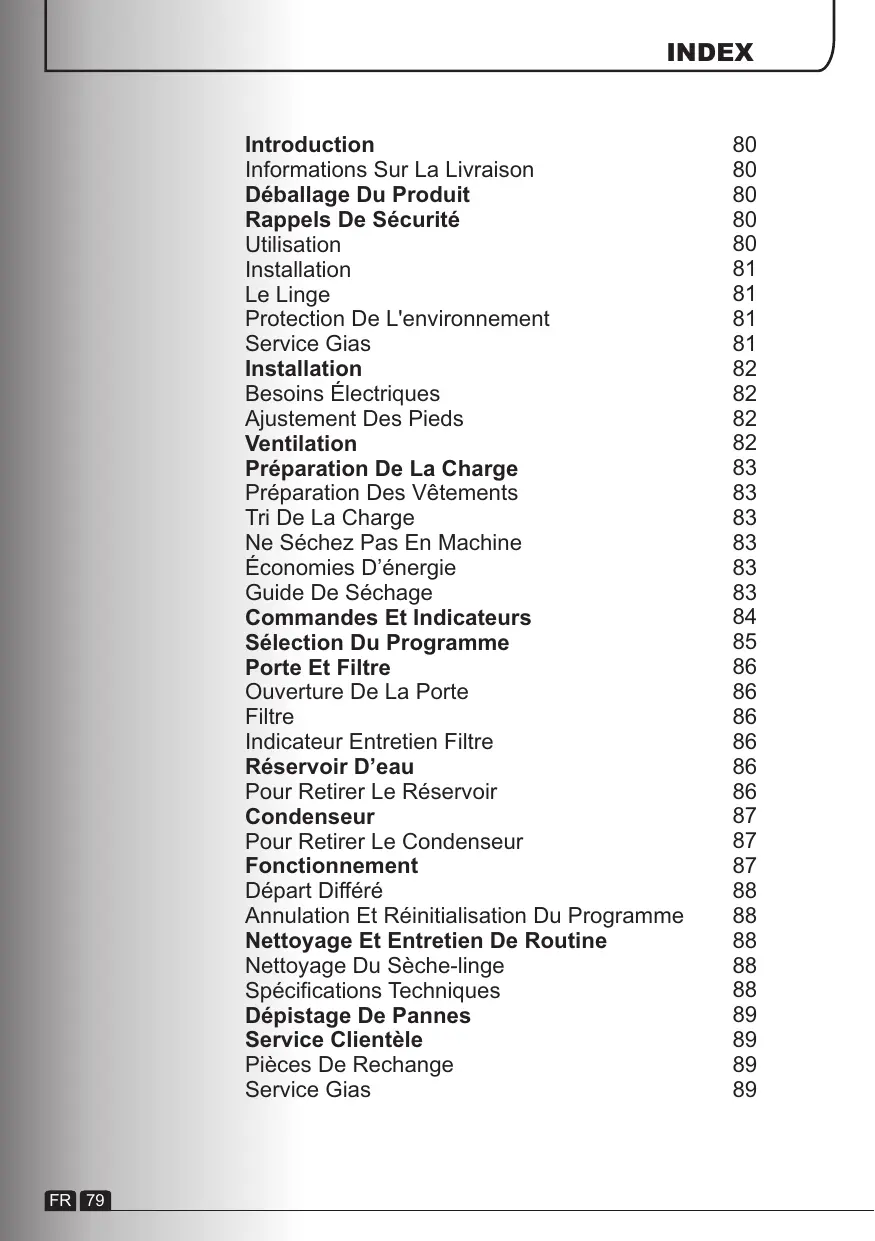 INDEX

| | |
|---|---|
| **Introduction** | 80 |
| Informations Sur La Livraison | 80 |
| **Déballage Du Produit** | 80 |
| **Rappels De Sécurité** | 80 |
| Utilisation | 80 |
| Installation | 81 |
| Le Linge | 81 |
| Protection De L'environnement | 81 |
| Service Gias | 81 |
| **Installation** | 82 |
| Besoins Électriques | 82 |
| Ajustement Des Pieds | 82 |
| **Ventilation** | 82 |
| **Préparation De La Charge** | 83 |
| Préparation Des Vêtements | 83 |
| Tri De La Charge | 83 |
| Ne Séchez Pas En Machine | 83 |
| Économies D’énergie | 83 |
| Guide De Séchage | 83 |
| **Commandes Et Indicateurs** | 84 |
| **Sélection Du Programme** | 85 |
| **Porte Et Filtre** | 86 |
| Ouverture De La Porte | 86 |
| Filtre | 86 |
| Indicateur Entretien Filtre | 86 |
| **Réservoir D’eau** | 86 |
| Pour Retirer Le Réservoir | 86 |
| **Condenseur** | 87 |
| Pour Retirer Le Condenseur | 87 |
| **Fonctionnement** | 87 |
| Départ Différé | 88 |
| Annulation Et Réinitialisation Du Programme | 88 |
| **Nettoyage Et Entretien De Routine** | 88 |
| Nettoyage Du Sèche-linge | 88 |
| Spécifications Techniques | 88 |
| **Dépistage De Pannes** | 89 |
| **Service Clientèle** | 89 |
| Pièces De Rechange | 89 |
| Service Gias | 89 |

FR 79